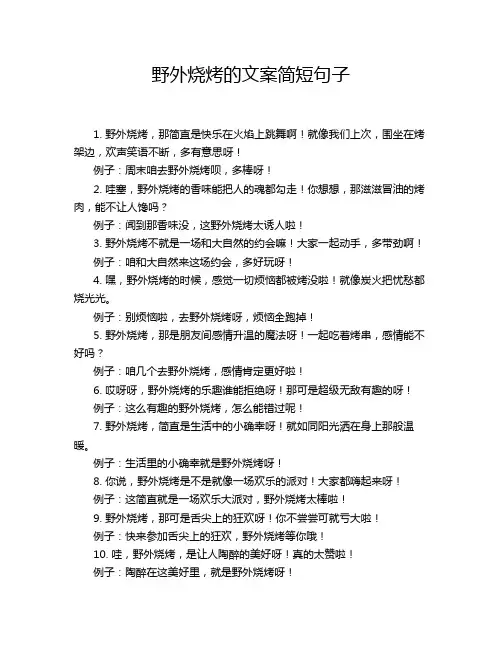 野外烧烤的文案简短句子

1. 野外烧烤，那简直是快乐在火焰上跳舞啊！就像我们上次，围坐在烤架边，欢声笑语不断，多有意思呀！

例子：周末咱去野外烧烤呗，多棒呀！

2. 哇塞，野外烧烤的香味能把人的魂都勾走！你想想，那滋滋冒油的烤肉，能不让人馋吗？

例子：闻到那香味没，这野外烧烤太诱人啦！

3. 野外烧烤不就是一场和大自然的约会嘛！大家一起动手，多带劲啊！

例子：咱和大自然来这场约会，多好玩呀！

4. 嘿，野外烧烤的时候，感觉一切烦恼都被烤没啦！就像炭火把忧愁都烧光光。

例子：别烦恼啦，去野外烧烤呀，烦恼全跑掉！

5. 野外烧烤，那是朋友间感情升温的魔法呀！一起吃着烤串，感情能不好吗？

例子：咱几个去野外烧烤，感情肯定更好啦！

6. 哎呀呀，野外烧烤的乐趣谁能拒绝呀！那可是超级无敌有趣的呀！

例子：这么有趣的野外烧烤，怎么能错过呢！

7. 野外烧烤，简直是生活中的小确幸呀！就如同阳光洒在身上那般温暖。

例子：生活里的小确幸就是野外烧烤呀！

8. 你说，野外烧烤是不是就像一场欢乐的派对！大家都嗨起来呀！

例子：这简直就是一场欢乐大派对，野外烧烤太棒啦！

9. 野外烧烤，那可是舌尖上的狂欢呀！你不尝尝可就亏大啦！

例子：快来参加舌尖上的狂欢，野外烧烤等你哦！

10. 哇，野外烧烤，是让人陶醉的美好呀！真的太赞啦！

例子：陶醉在这美好里，就是野外烧烤呀！